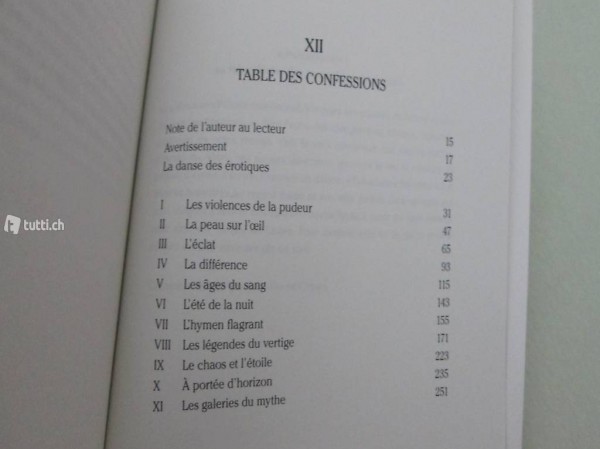 tutti.ch

XII

TABLE DES CONFESSIONS

Note de l'auteur au lecteur 15
Avertissement 17
La danse des érotiques 23

I Les violences de la pudeur 31
II La peau sur l'œil 47
III L'éclat 65
IV La différence 93
V Les âges du sang 115
VI L'été de la nuit 143
VII L'hymen flagrant 155
VIII Les légendes du vertige 171
IX Le chaos et l'étoile 223
X À portée d'horizon 235
XI Les galeries du mythe 251